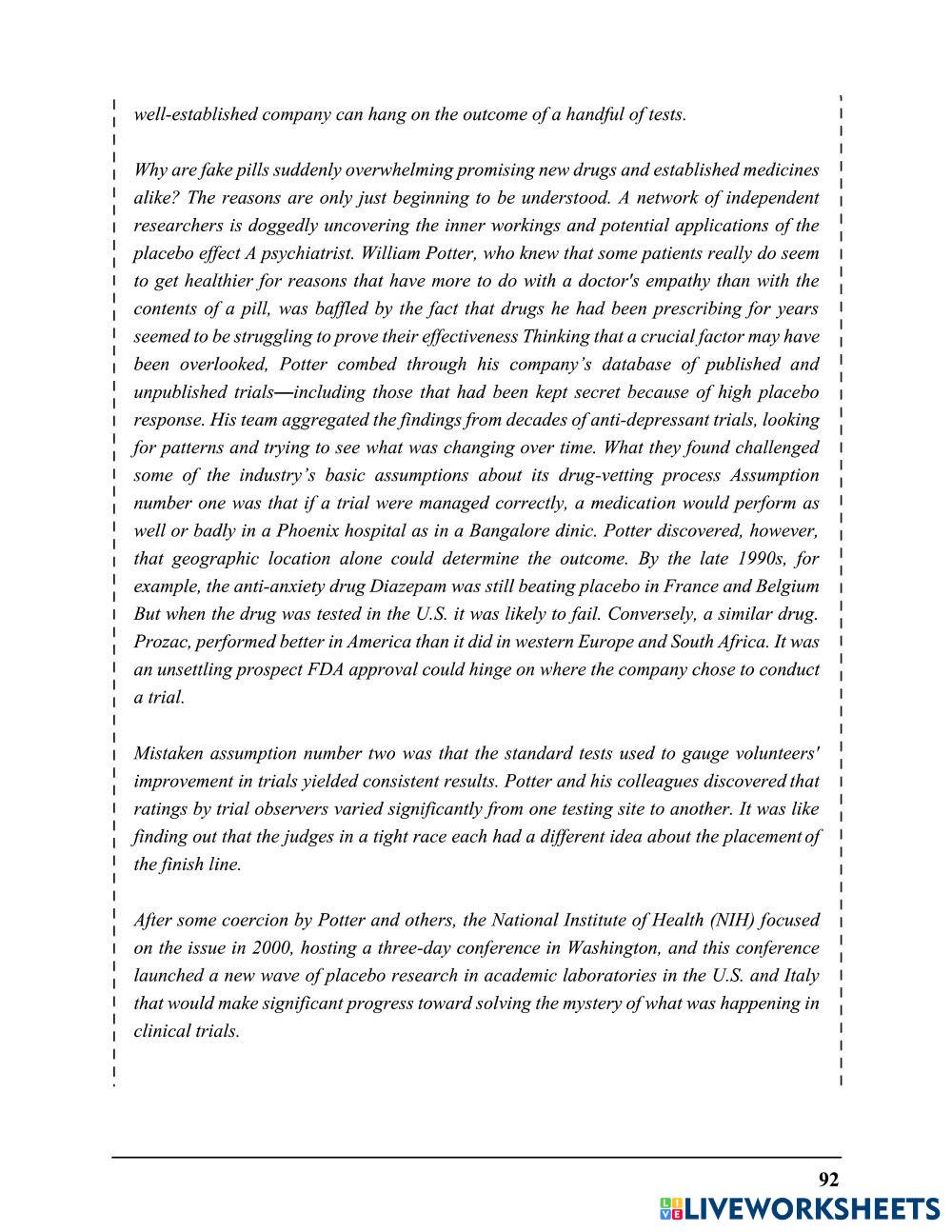 well-established company can hang on the outcome of a handful of tests.

Why are fake pills suddenly overwhelming promising new drugs and established medicines alike? The reasons are only just beginning to be understood. A network of independent researchers is doggedly uncovering the inner workings and potential applications of the placebo effect A psychiatrist. William Potter, who knew that some patients really do seem to get healthier for reasons that have more to do with a doctor's empathy than with the contents of a pill, was baffled by the fact that drugs he had been prescribing for years seemed to be struggling to prove their effectiveness Thinking that a crucial factor may have been overlooked, Potter combed through his company's database of published and unpublished trials—including those that had been kept secret because of high placebo response. His team aggregated the findings from decades of anti-depressant trials, looking for patterns and trying to see what was changing over time. What they found challenged some of the industry's basic assumptions about its drug-vetting process Assumption number one was that if a trial were managed correctly, a medication would perform as well or badly in a Phoenix hospital as in a Bangalore dinic. Potter discovered, however, that geographic location alone could determine the outcome. By the late 1990s, for example, the anti-anxiety drug Diazepam was still beating placebo in France and Belgium But when the drug was tested in the U.S. it was likely to fail. Conversely, a similar drug. Prozac, performed better in America than it did in western Europe and South Africa. It was an unsettling prospect FDA approval could hinge on where the company chose to conduct a trial.

Mistaken assumption number two was that the standard tests used to gauge volunteers' improvement in trials yielded consistent results. Potter and his colleagues discovered that ratings by trial observers varied significantly from one testing site to another. It was like finding out that the judges in a tight race each had a different idea about the placement of the finish line.

After some coercion by Potter and others, the National Institute of Health (NIH) focused on the issue in 2000, hosting a three-day conference in Washington, and this conference launched a new wave of placebo research in academic laboratories in the U.S. and Italy that would make significant progress toward solving the mystery of what was happening in clinical trials.

92

LIVEWORKSHEETS